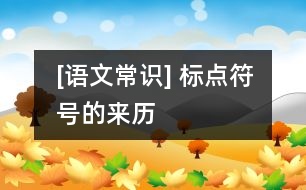 [语文常识] 标点符号的来历